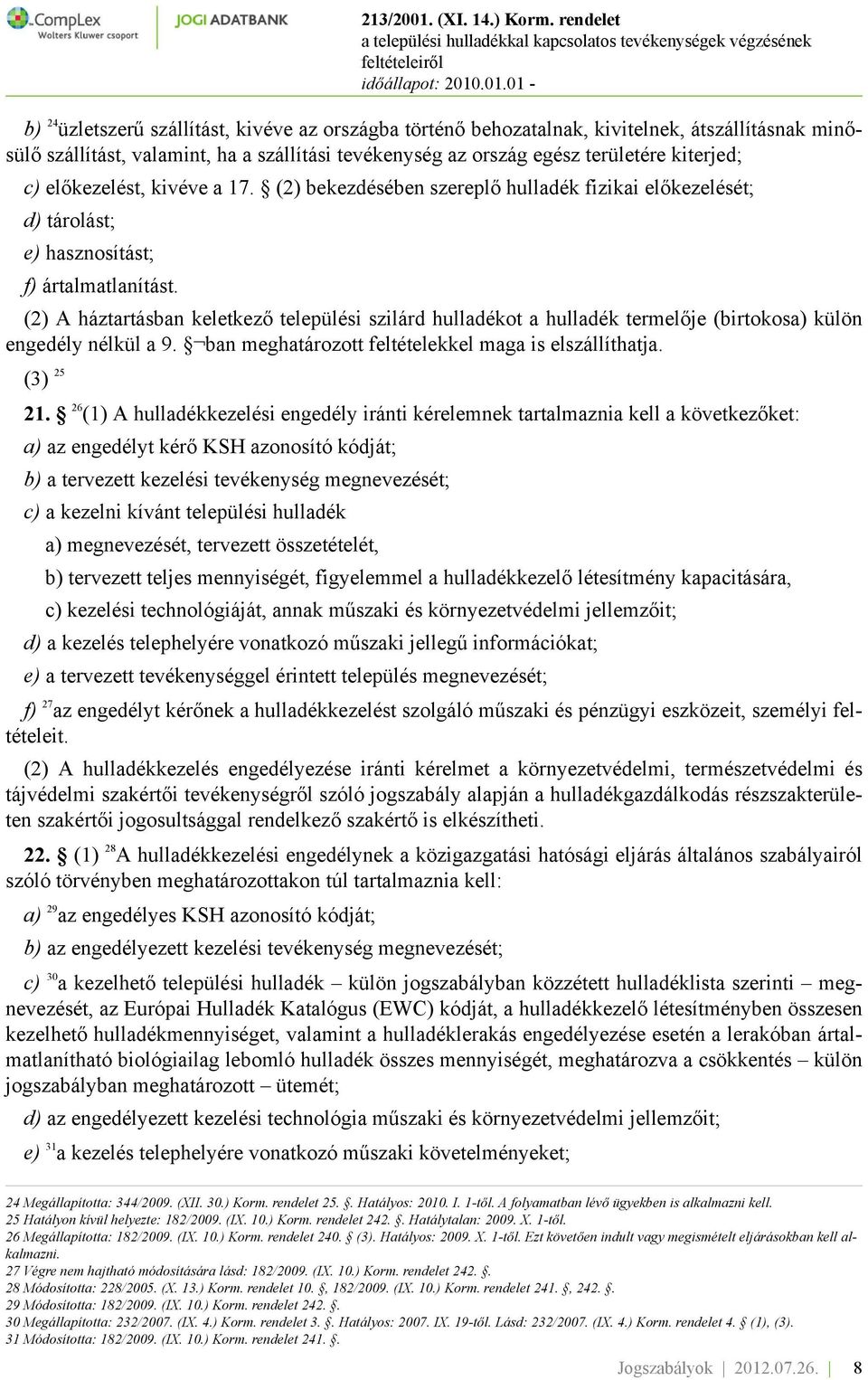 CompLex Wolters Kluwer csoport

JOGI ADATBANK

213/2001. (XI. 14.) Korm. rendelet
a települési hulladékkal kapcsolatos tevékenységek végzésének feltételeiről
időállapot: 2010.01.01 -

b) $^{24}$üzletszerű szállítást, kivéve az országba történő behozatalnak, kivitelnek, átszállításnak minősülő szállítást, valamint, ha a szállítási tevékenység az ország egész területére kiterjed;

c) előkezelést, kivéve a 17. § (2) bekezdésében szereplő hulladék fizikai előkezelését;

d) tárolást;

e) hasznosítást;

f) ártalmatlanítást.

(2) A háztartásban keletkező települési szilárd hulladékot a hulladék termelője (birtokosa) külön engedély nélkül a 9. §¬ban meghatározott feltételekkel maga is elszállíthatja.

(3) $^{25}$

21. § $^{26}$(1) A hulladékkezelési engedély iránti kérelemnek tartalmaznia kell a következőket:

a) az engedélyt kérő KSH azonosító kódját;

b) a tervezett kezelési tevékenység megnevezését;

c) a kezelni kívánt települési hulladék

a) megnevezését, tervezett összetételét,

b) tervezett teljes mennyiségét, figyelemmel a hulladékkezelő létesítmény kapacitására,

c) kezelési technológiáját, annak műszaki és környezetvédelmi jellemzőit;

d) a kezelés telephelyére vonatkozó műszaki jellegű információkat;

e) a tervezett tevékenységgel érintett település megnevezését;

f) $^{27}$az engedélyt kérőnek a hulladékkezelést szolgáló műszaki és pénzügyi eszközeit, személyi feltételeit.

(2) A hulladékkezelés engedélyezése iránti kérelmet a környezetvédelmi, természetvédelmi és tájvédelmi szakértői tevékenységről szóló jogszabály alapján a hulladékgazdálkodás részszakterületen szakértői jogosultsággal rendelkező szakértő is elkészítheti.

22. § (1) $^{28}$A hulladékkezelési engedélynek a közigazgatási hatósági eljárás általános szabályairól szóló törvényben meghatározottakon túl tartalmaznia kell:

a) $^{29}$az engedélyes KSH azonosító kódját;

b) az engedélyezett kezelési tevékenység megnevezését;

c) $^{30}$a kezelhető települési hulladék – külön jogszabályban közzétett hulladéklista szerinti – megnevezését, az Európai Hulladék Katalógus (EWC) kódját, a hulladékkezelő létesítményben összesen kezelhető hulladékmennyiséget, valamint a hulladéklerakás engedélyezése esetén a lerakóban ártalmatlanítható biológiailag lebomló hulladék összes mennyiségét, meghatározva a csökkentés – külön jogszabályban meghatározott – ütemét;

d) az engedélyezett kezelési technológia műszaki és környezetvédelmi jellemzőit;

e) $^{31}$a kezelés telephelyére vonatkozó műszaki követelményeket;

24 Megállapította: 344/2009. (XII. 30.) Korm. rendelet 25. §. Hatályos: 2010. I. 1-től. A folyamatban lévő ügyekben is alkalmazni kell.
25 Hatályon kívül helyezte: 182/2009. (IX. 10.) Korm. rendelet 242. §. Hatálytalan: 2009. X. 1-től.
26 Megállapította: 182/2009. (IX. 10.) Korm. rendelet 240. § (3). Hatályos: 2009. X. 1-től. Ezt követően indult vagy megismételt eljárásokban kell alkalmazni.
27 Végre nem hajtható módosítására lásd: 182/2009. (IX. 10.) Korm. rendelet 242. §.
28 Módosította: 228/2005. (X. 13.) Korm. rendelet 10. §, 182/2009. (IX. 10.) Korm. rendelet 241. §, 242. §.
29 Módosította: 182/2009. (IX. 10.) Korm. rendelet 242. §.
30 Megállapította: 232/2007. (IX. 4.) Korm. rendelet 3. §. Hatályos: 2007. IX. 19-től. Lásd: 232/2007. (IX. 4.) Korm. rendelet 4. § (1), (3).
31 Módosította: 182/2009. (IX. 10.) Korm. rendelet 241. §.

Jogszabályok | 2012.07.26. | 8